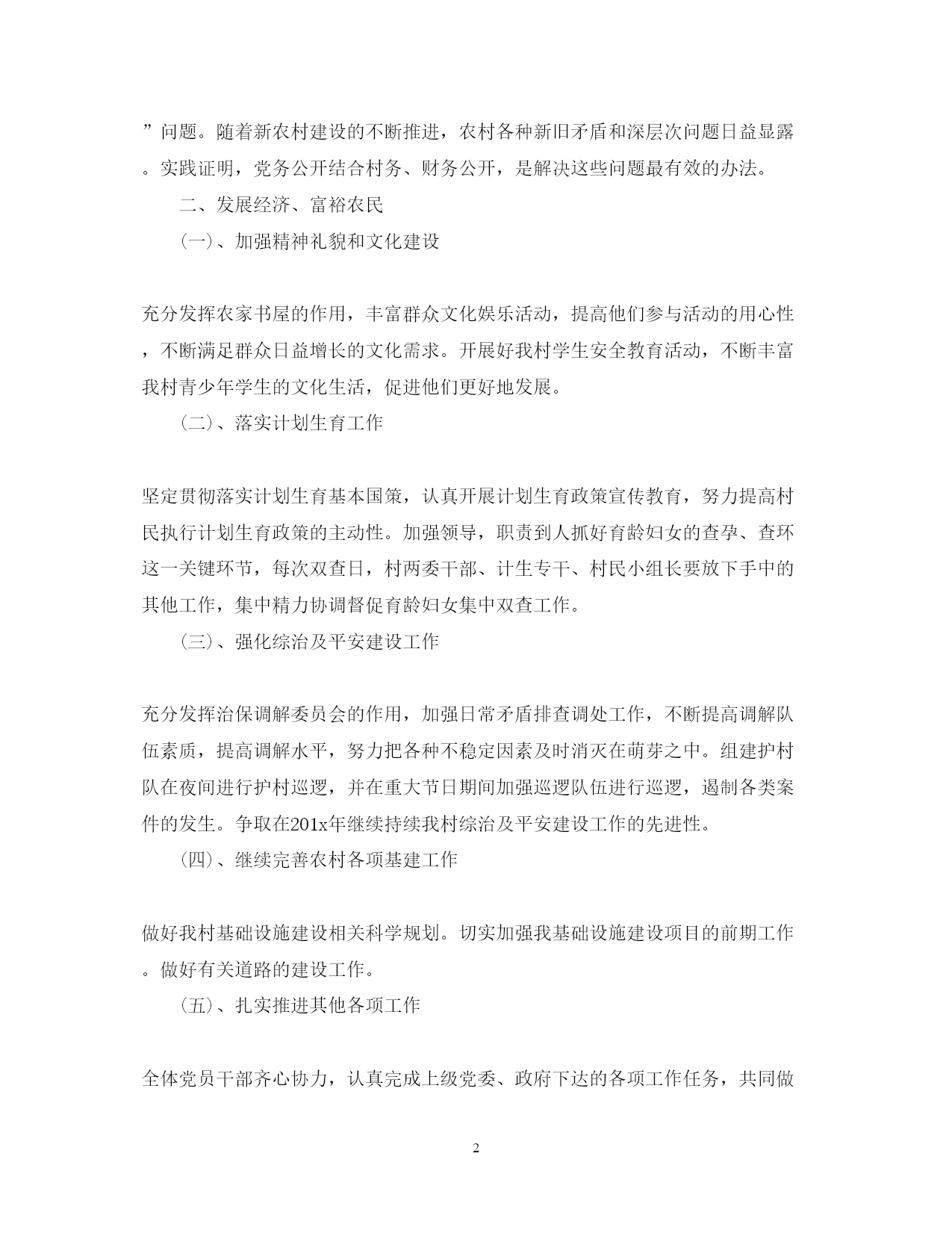 ”问题。随着新农村建设的不断推进，农村各种新旧矛盾和深层次问题日益显露。实践证明，党务公开结合村务、财务公开，是解决这些问题最有效的办法。

二、发展经济、富裕农民

(一)、加强精神礼貌和文化建设

充分发挥农家书屋的作用，丰富群众文化娱乐活动，提高他们参与活动的用心性，不断满足群众日益增长的文化需求。开展好我村学生安全教育活动，不断丰富我村青少年学生的文化生活，促进他们更好地发展。

(二)、落实计划生育工作

坚定贯彻落实计划生育基本国策，认真开展计划生育政策宣传教育，努力提高村民执行计划生育政策的主动性。加强领导，职责到人抓好育龄妇女的查孕、查环这一关键环节，每次双查日，村两委干部、计生专干、村民小组长要放下手中的其他工作，集中精力协调督促育龄妇女集中双查工作。

(三)、强化综治及平安建设工作

充分发挥治保调解委员会的作用，加强日常矛盾排查调处工作，不断提高调解队伍素质，提高调解水平，努力把各种不稳定因素及时消灭在萌芽之中。组建护村队在夜间进行护村巡逻，并在重大节日期间加强巡逻队伍进行巡逻，遏制各类案件的发生。争取在201x年继续持续我村综治及平安建设工作的先进性。

(四)、继续完善农村各项基建工作

做好我村基础设施建设相关科学规划。切实加强我基础设施建设项目的前期工作。做好有关道路的建设工作。

(五)、扎实推进其他各项工作

全体党员干部齐心协力，认真完成上级党委、政府下达的各项工作任务，共同做

2